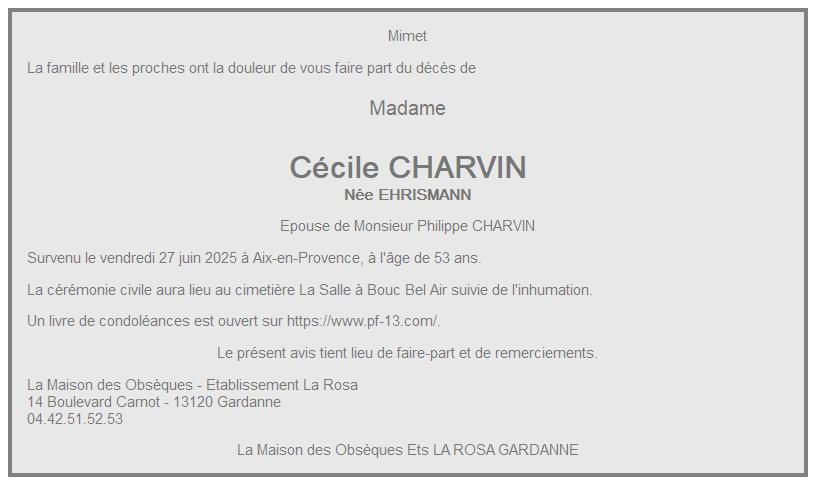 Mimet

La famille et les proches ont la douleur de vous faire part du décès de

Madame

Cécile CHARVIN
Née EHRISMANN

Epouse de Monsieur Philippe CHARVIN

Survenu le vendredi 27 juin 2025 à Aix-en-Provence, à l'âge de 53 ans.

La cérémonie civile aura lieu au cimetière La Salle à Bouc Bel Air suivie de l'inhumation.

Un livre de condoléances est ouvert sur https://www.pf-13.com/.

Le présent avis tient lieu de faire-part et de remerciements.

La Maison des Obsèques - Etablissement La Rosa
14 Boulevard Carnot - 13120 Gardanne
04.42.51.52.53

La Maison des Obsèques Ets LA ROSA GARDANNE